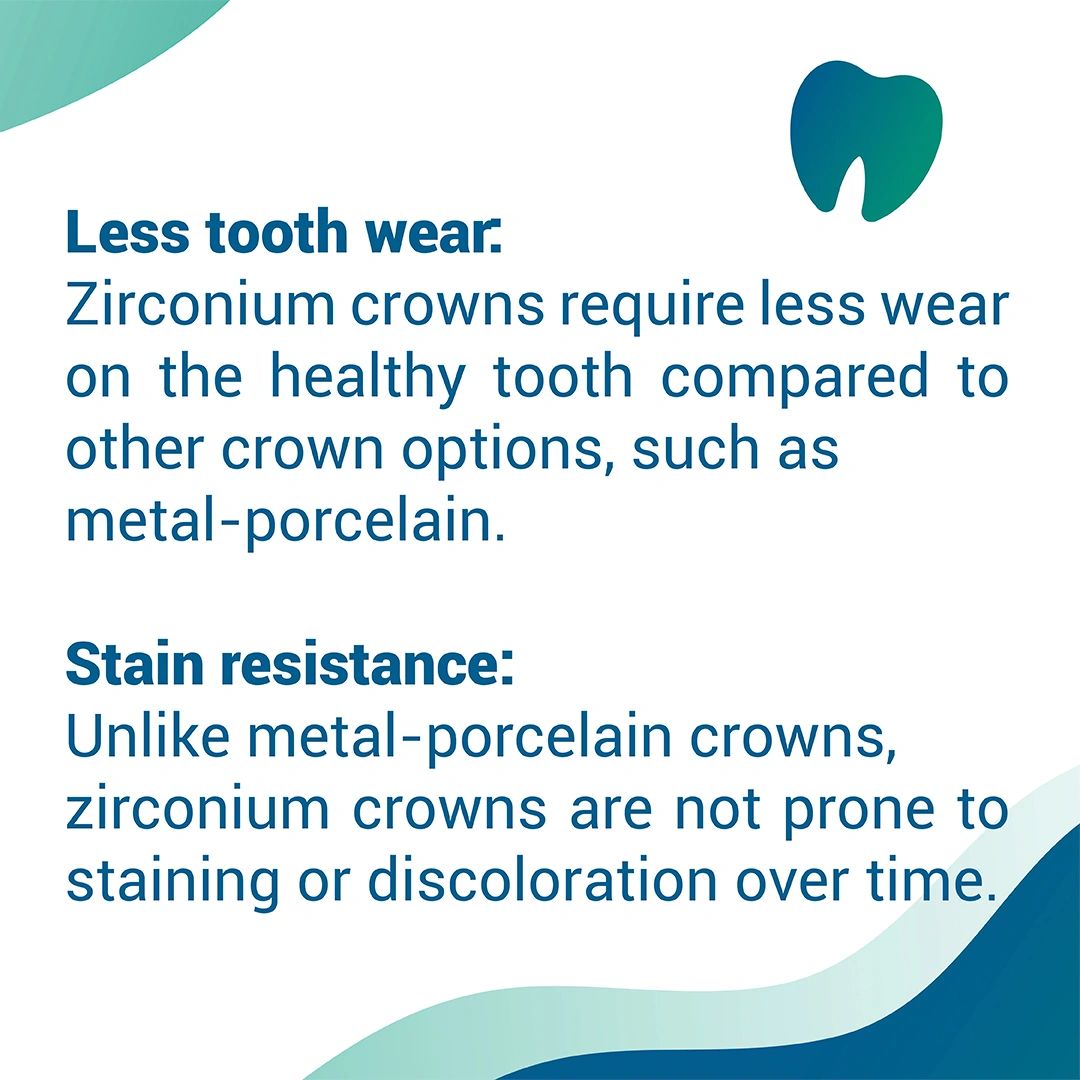 Less tooth wear:
Zirconium crowns require less wear on the healthy tooth compared to other crown options, such as metal-porcelain.

Stain resistance:
Unlike metal-porcelain crowns, zirconium crowns are not prone to staining or discoloration over time.